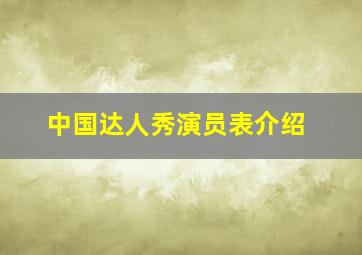 中国达人秀演员表介绍